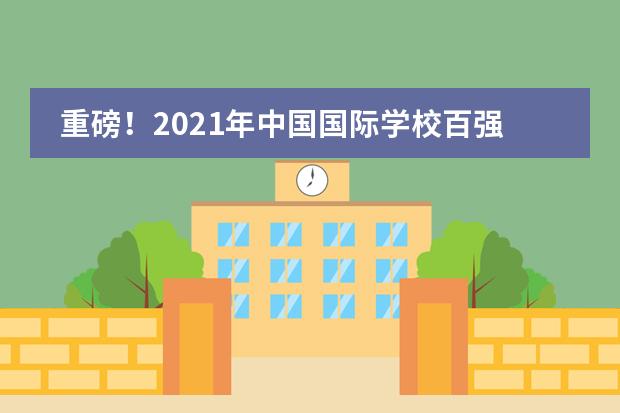 重磅！2021年中国国际学校百强